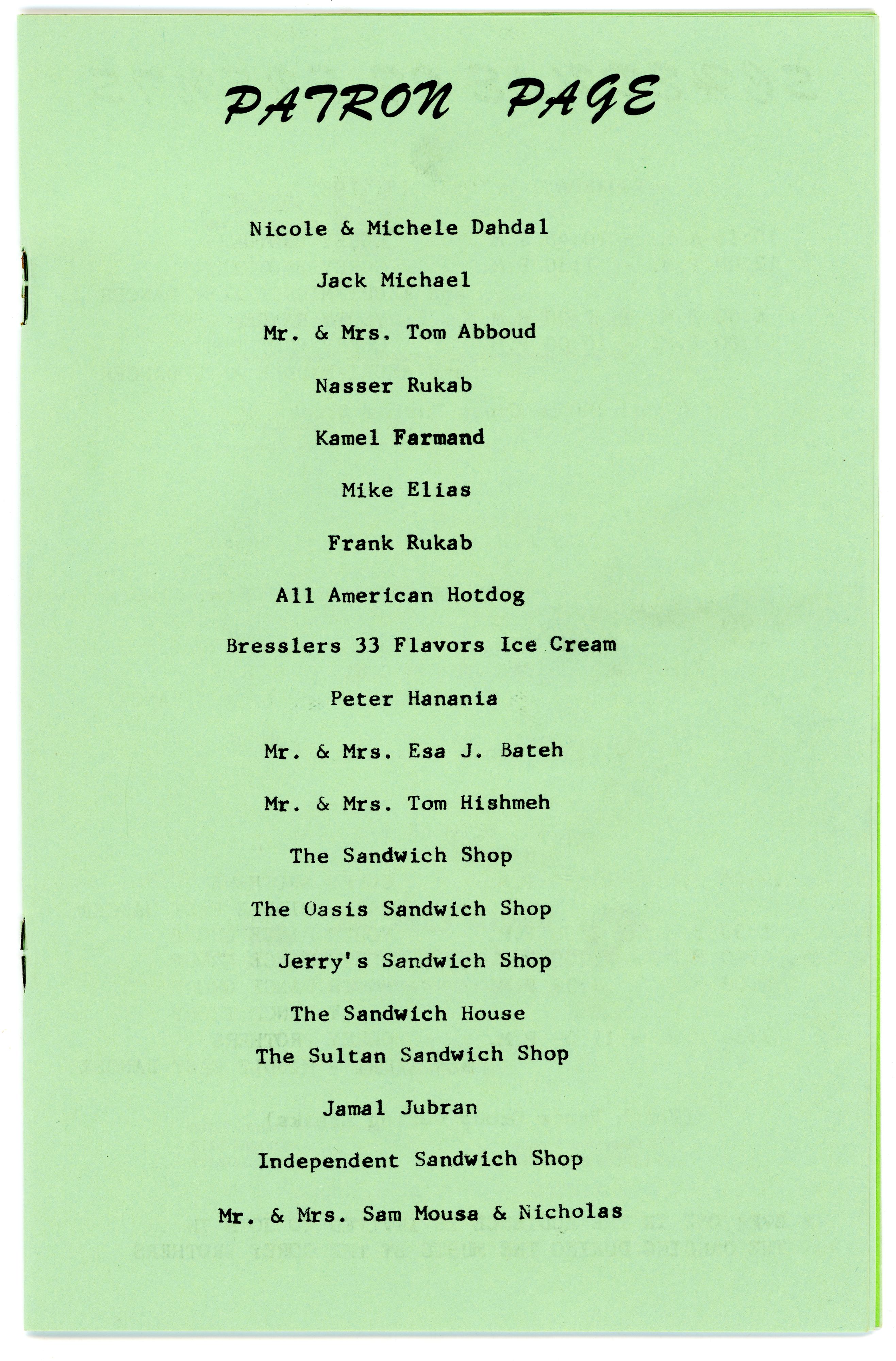 PATRON PAGE

Nicole & Michele Dahdal

Jack Michael

Mr. & Mrs. Tom Abboud

Nasser Rukab

Kamel Farmand

Mike Elias

Frank Rukab

All American Hotdog

Bresslers 33 Flavors Ice Cream

Peter Hanania

Mr. & Mrs. Esa J. Bateh

Mr. & Mrs. Tom Hishmeh

The Sandwich Shop

The Oasis Sandwich Shop

Jerry's Sandwich Shop

The Sandwich House

The Sultan Sandwich Shop

Jamal Jubran

Independent Sandwich Shop

Mr. & Mrs. Sam Mousa & Nicholas